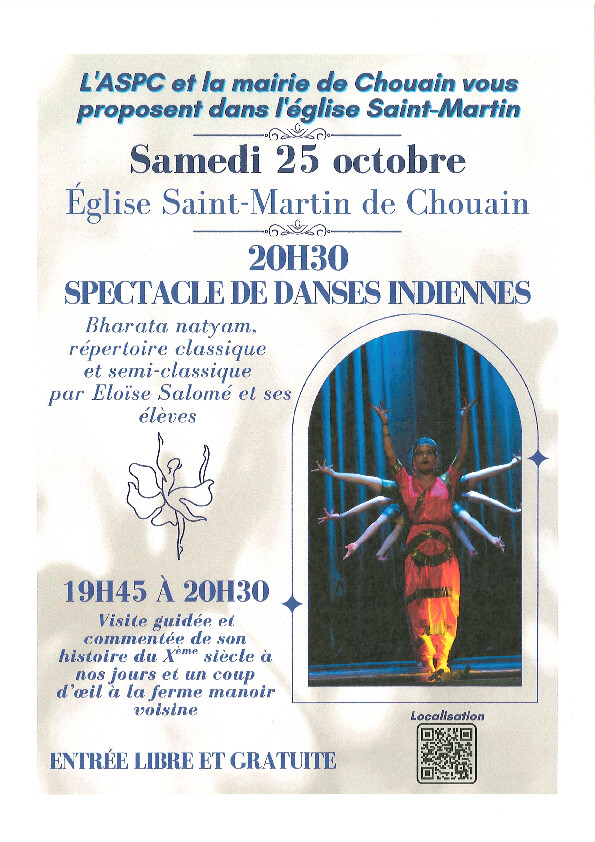 L'ASPC et la mairie de Chouain vous proposent dans l'église Saint-Martin

Samedi 25 octobre

Église Saint-Martin de Chouain

20H30

SPECTACLE DE DANSES INDIENNES

Bharata natyam, répertoire classique et semi-classique par Eloïse Salomé et ses élèves

19H45 À 20H30

Visite guidée et commentée de son histoire du X$^{ème}$ siècle à nos jours et un coup d'œil à la ferme manoir voisine

ENTRÉE LIBRE ET GRATUITE

Localisation